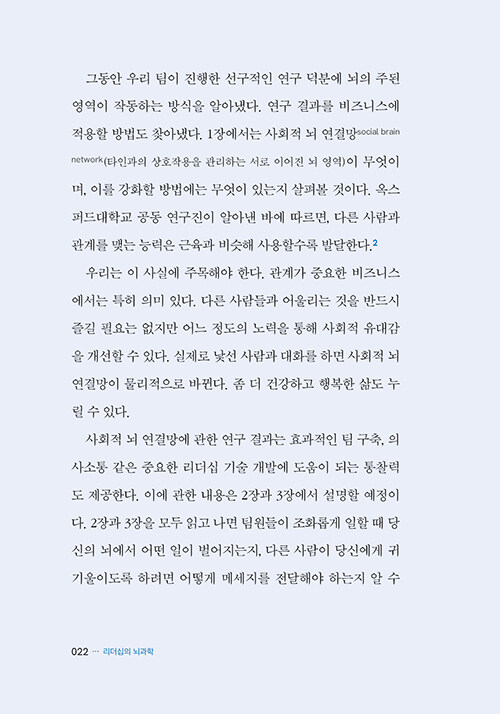 그동안 우리 팀이 진행한 선구적인 연구 덕분에 뇌의 주된 영역이 작동하는 방식을 알아냈다. 연구 결과를 비즈니스에 적용할 방법도 찾아냈다. 1장에서는 사회적 뇌 연결망social brain network(타인과의 상호작용을 관리하는 서로 이어진 뇌 영역)이 무엇이며, 이를 강화할 방법에는 무엇이 있는지 살펴볼 것이다. 옥스퍼드대학교 공동 연구진이 알아낸 바에 따르면, 다른 사람과 관계를 맺는 능력은 근육과 비슷해 사용할수록 발달한다.$^2$

우리는 이 사실에 주목해야 한다. 관계가 중요한 비즈니스에서는 특히 의미 있다. 다른 사람들과 어울리는 것을 반드시 즐길 필요는 없지만 어느 정도의 노력을 통해 사회적 유대감을 개선할 수 있다. 실제로 낯선 사람과 대화를 하면 사회적 뇌 연결망이 물리적으로 바뀐다. 좀 더 건강하고 행복한 삶도 누릴 수 있다.

사회적 뇌 연결망에 관한 연구 결과는 효과적인 팀 구축, 의사소통 같은 중요한 리더십 기술 개발에 도움이 되는 통찰력도 제공한다. 이에 관한 내용은 2장과 3장에서 설명할 예정이다. 2장과 3장을 모두 읽고 나면 팀원들이 조화롭게 일할 때 당신의 뇌에서 어떤 일이 벌어지는지, 다른 사람이 당신에게 귀 기울이도록 하려면 어떻게 메세지를 전달해야 하는지 알 수

022 ··· 리더십의 뇌과학